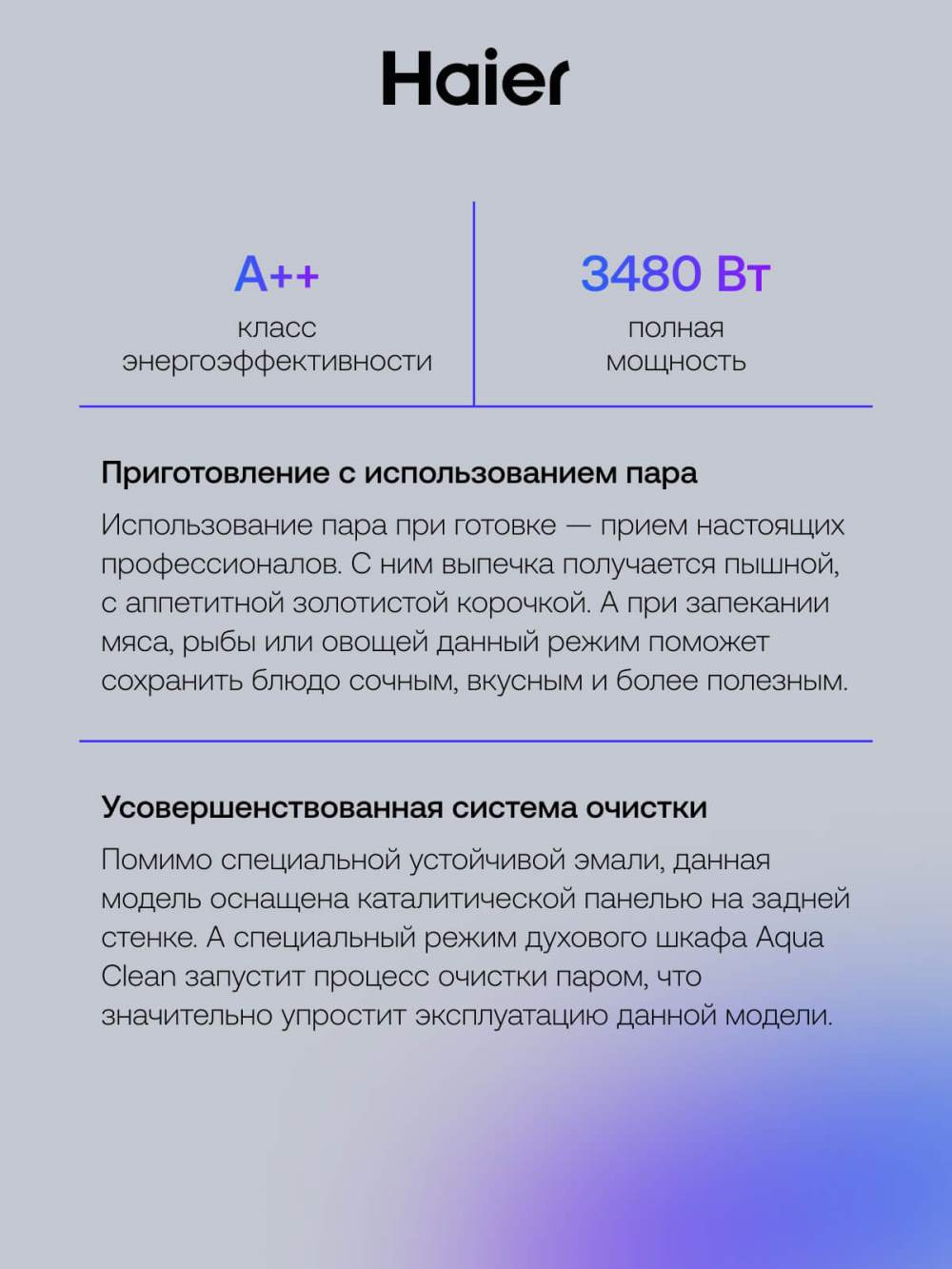 Haier

A++
класс
энергоэффективности

3480 Вт
полная
мощность

Приготовление с использованием пара

Использование пара при готовке — прием настоящих профессионалов. С ним выпечка получается пышной, с аппетитной золотистой корочкой. А при запекании мяса, рыбы или овощей данный режим поможет сохранить блюдо сочным, вкусным и более полезным.

Усовершенствованная система очистки

Помимо специальной устойчивой эмали, данная модель оснащена каталитической панелью на задней стенке. А специальный режим духового шкафа Aqua Clean запустит процесс очистки паром, что значительно упростит эксплуатацию данной модели.